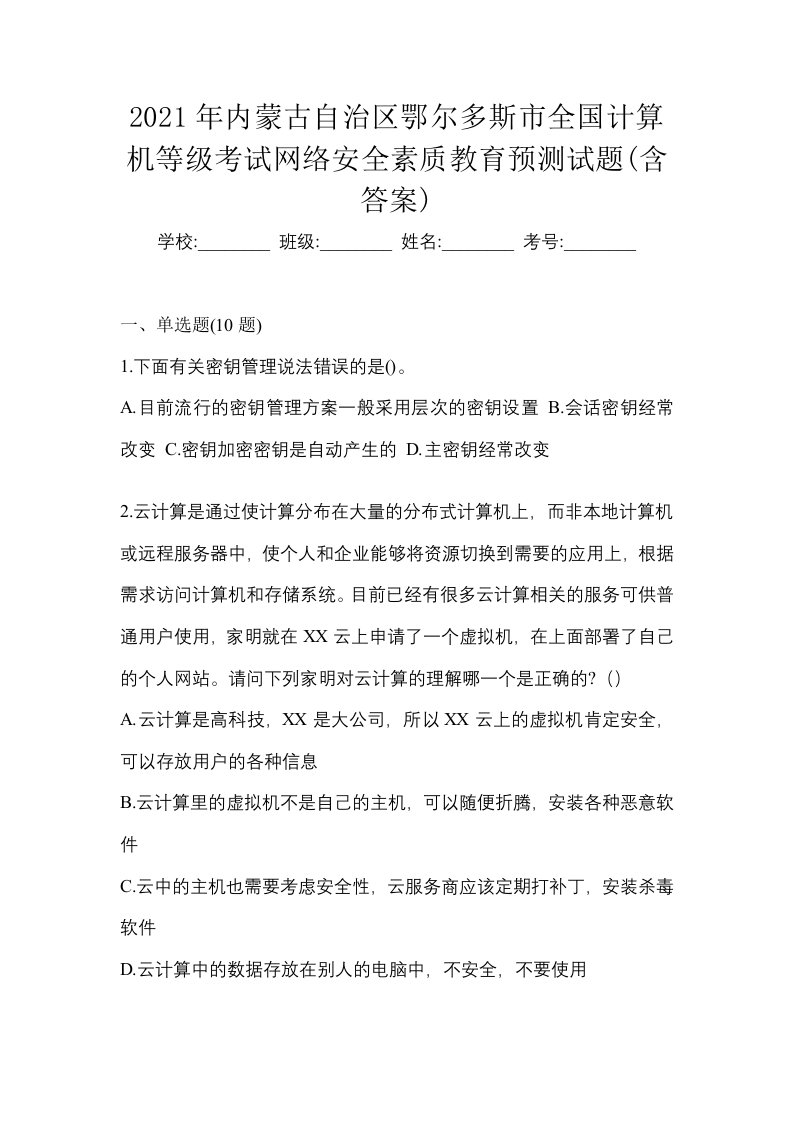 2021年内蒙古自治区鄂尔多斯市全国计算机等级考试网络安全素质教育预测试题(含答案)

学校:________ 班级:________ 姓名:________ 考号:________

一、单选题(10 题)

1.下面有关密钥管理说法错误的是()。

A.目前流行的密钥管理方案一般采用层次的密钥设置 B.会话密钥经常改变 C.密钥加密密钥是自动产生的 D.主密钥经常改变

2.云计算是通过使计算分布在大量的分布式计算机上，而非本地计算机或远程服务器中，使个人和企业能够将资源切换到需要的应用上，根据需求访问计算机和存储系统。目前已经有很多云计算相关的服务可供普通用户使用，家明就在 XX 云上申请了一个虚拟机，在上面部署了自己的个人网站。请问下列家明对云计算的理解哪一个是正确的?（）

A.云计算是高科技，XX 是大公司，所以 XX 云上的虚拟机肯定安全，可以存放用户的各种信息

B.云计算里的虚拟机不是自己的主机，可以随便折腾，安装各种恶意软件

C.云中的主机也需要考虑安全性，云服务商应该定期打补丁，安装杀毒软件

D.云计算中的数据存放在别人的电脑中，不安全，不要使用